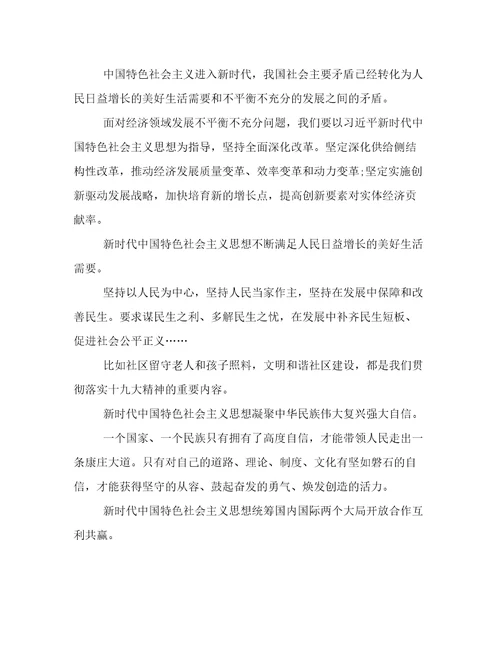 中国特色社会主义进入新时代，我国社会主要矛盾已经转化为人民日益增长的美好生活需要和不平衡不充分的发展之间的矛盾。

面对经济领域发展不平衡不充分问题，我们要以习近平新时代中国特色社会主义思想为指导，坚持全面深化改革。坚定深化供给侧结构性改革，推动经济发展质量变革、效率变革和动力变革;坚定实施创新驱动发展战略，加快培育新的增长点，提高创新要素对实体经济贡献率。

新时代中国特色社会主义思想不断满足人民日益增长的美好生活需要。

坚持以人民为中心，坚持人民当家作主，坚持在发展中保障和改善民生。要求谋民生之利、多解民生之忧，在发展中补齐民生短板、促进社会公平正义……

比如社区留守老人和孩子照料，文明和谐社区建设，都是我们贯彻落实十九大精神的重要内容。

新时代中国特色社会主义思想凝聚中华民族伟大复兴强大自信。

一个国家、一个民族只有拥有了高度自信，才能带领人民走出一条康庄大道。只有对自己的道路、理论、制度、文化有坚如磐石的自信，才能获得坚守的从容、鼓起奋发的勇气、焕发创造的活力。

新时代中国特色社会主义思想统筹国内国际两个大局开放合作互利共赢。